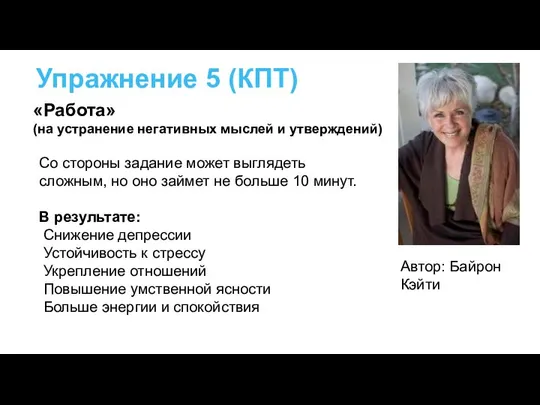 Упражнение 5 (КПТ)

«Работа»
(на устранение негативных мыслей и утверждений)

Со стороны задание может выглядеть сложным, но оно займет не больше 10 минут.

В результате:
Снижение депрессии
Устойчивость к стрессу
Укрепление отношений
Повышение умственной ясности
Больше энергии и спокойствия

Автор: Байрон Кэйти